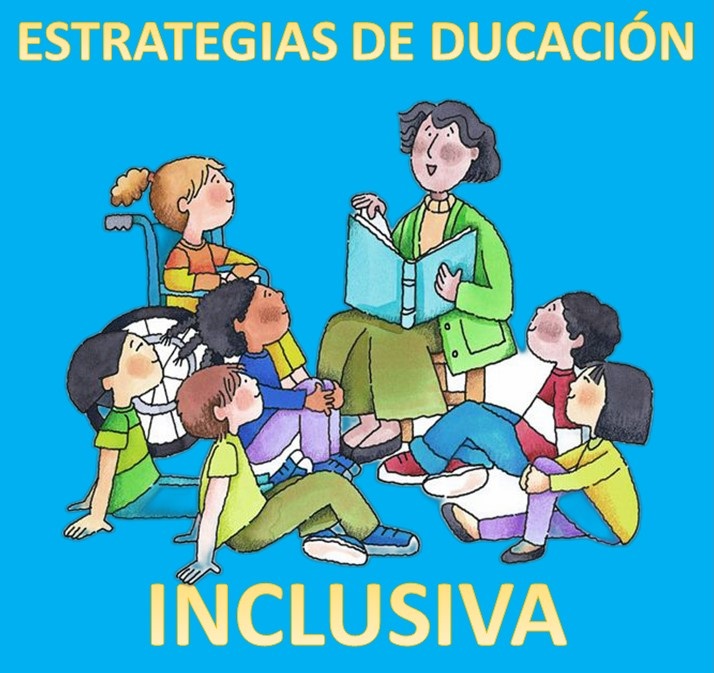 ESTRATEGIAS DE DUCACIÓN

INCLUSIVA